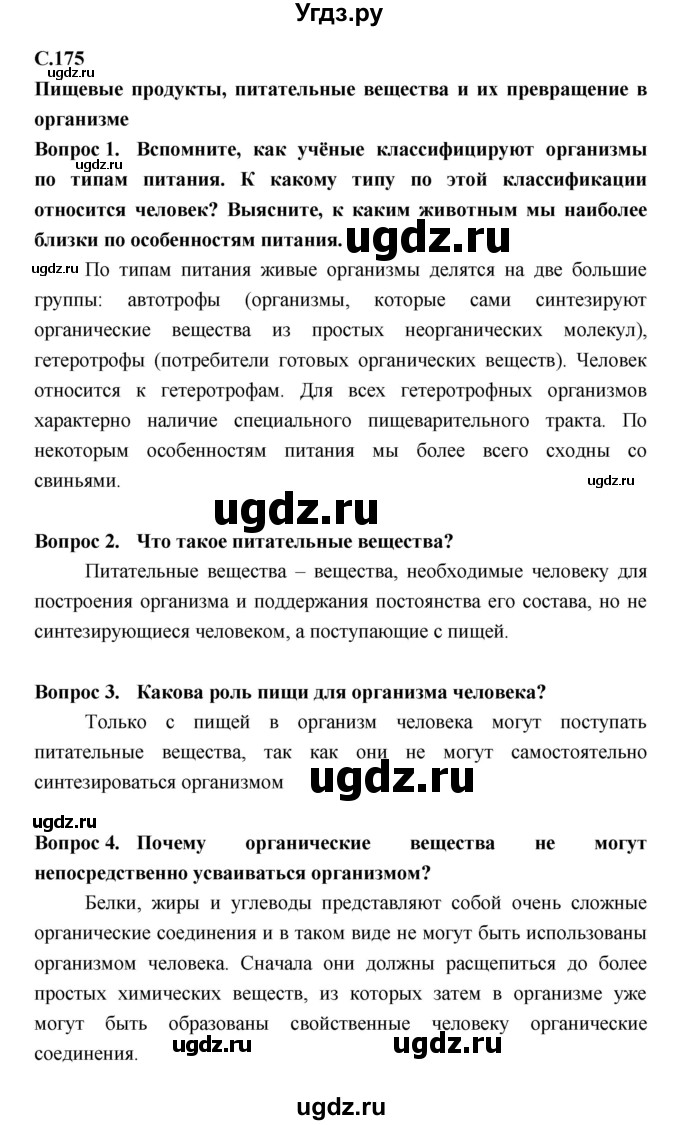 Угдз.ру

С.175
ugdz.ru
Пищевые продукты, питательные вещества и их превращение в организме

Вопрос 1. Вспомните, как учёные классифицируют организмы по типам питания. К какому типу по этой классификации относится человек? Выясните, к каким животным мы наиболее близки по особенностям питания. ugdz.ru

ugdz.ru По типам питания живые организмы делятся на две большие группы: автотрофы (организмы, которые сами синтезируют органические вещества из простых неорганических молекул), гетеротрофы (потребители готовых органических веществ). Человек относится к гетеротрофам. Для всех гетеротрофных организмов характерно наличие специального пищеварительного тракта. По некоторым особенностям питания мы более всего сходны со свиньями. ugdz.ru

ugdz.ru

Вопрос 2. Что такое питательные вещества?

Питательные вещества – вещества, необходимые человеку для построения организма и поддержания постоянства его состава, но не синтезирующиеся человеком, а поступающие с пищей.

Вопрос 3. Какова роль пищи для организма человека?

Только с пищей в организм человека могут поступать питательные вещества, так как они не могут самостоятельно синтезироваться организмом ugdz.ru

ugdz.ru
Вопрос 4. Почему органические вещества не могут непосредственно усваиваться организмом?

Белки, жиры и углеводы представляют собой очень сложные органические соединения и в таком виде не могут быть использованы организмом человека. Сначала они должны расщепиться до более простых химических веществ, из которых затем в организме уже могут быть образованы свойственные человеку органические соединения. ugdz.ru ugdz.ru

ugdz.ru